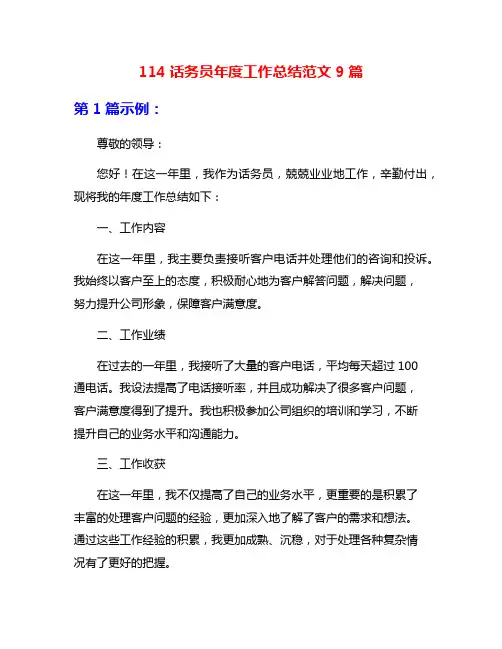 114 话务员年度工作总结范文 9 篇

第 1 篇示例：

尊敬的领导：

您好！在这一年里，我作为话务员，兢兢业业地工作，辛勤付出，现将我的年度工作总结如下：

一、工作内容

在这一年里，我主要负责接听客户电话并处理他们的咨询和投诉。我始终以客户至上的态度，积极耐心地为客户解答问题，解决问题，努力提升公司形象，保障客户满意度。

二、工作业绩

在过去的一年里，我接听了大量的客户电话，平均每天超过 100 通电话。我设法提高了电话接听率，并且成功解决了很多客户问题，客户满意度得到了提升。我也积极参加公司组织的培训和学习，不断提升自己的业务水平和沟通能力。

三、工作收获

在这一年里，我不仅提高了自己的业务水平，更重要的是积累了丰富的处理客户问题的经验，更加深入地了解了客户的需求和想法。通过这些工作经验的积累，我更加成熟、沉稳，对于处理各种复杂情况有了更好的把握。